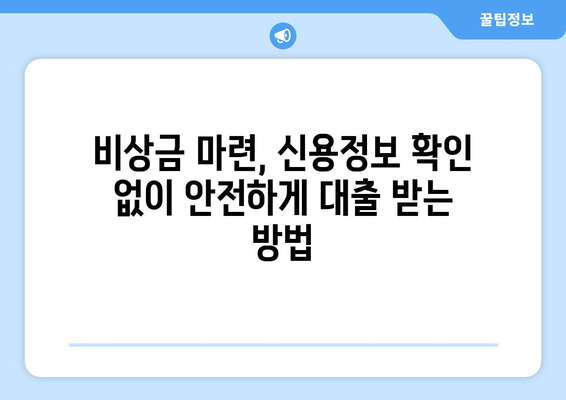 꿀팁정보

비상금 마련, 신용정보 확인 없이 안전하게 대출 받는 방법